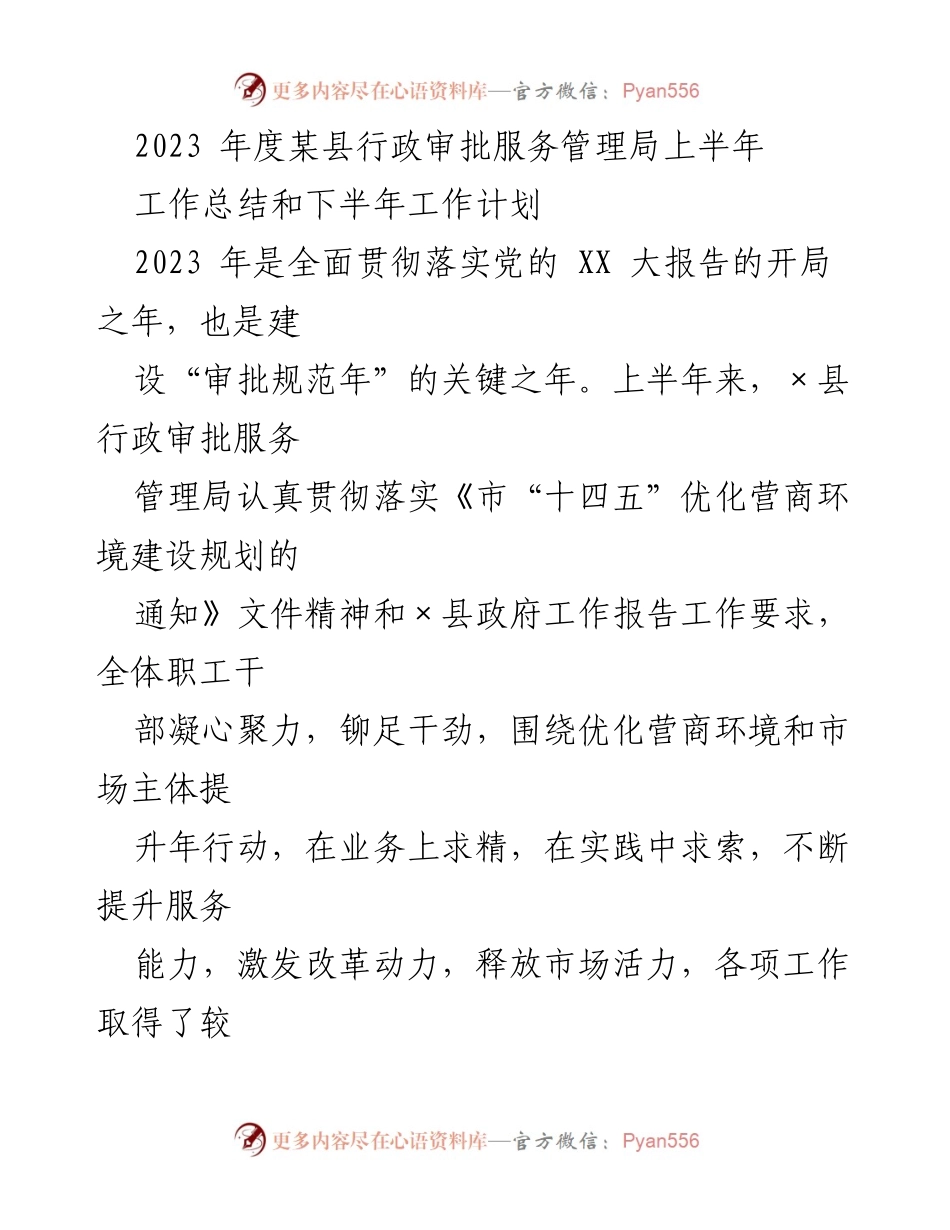 更多内容尽在心语资料库—官方微信：Pyan556

2023 年度某县行政审批服务管理局上半年

工作总结和下半年工作计划

2023 年是全面贯彻落实党的 XX 大报告的开局之年，也是建

设“审批规范年”的关键之年。上半年来，×县行政审批服务

管理局认真贯彻落实《市“十四五”优化营商环境建设规划的

通知》文件精神和×县政府工作报告工作要求，全体职工干

部凝心聚力，铆足干劲，围绕优化营商环境和市场主体提

升年行动，在业务上求精，在实践中求索，不断提升服务

能力，激发改革动力，释放市场活力，各项工作取得了较

更多内容尽在心语资料库—官方微信：Pyan556